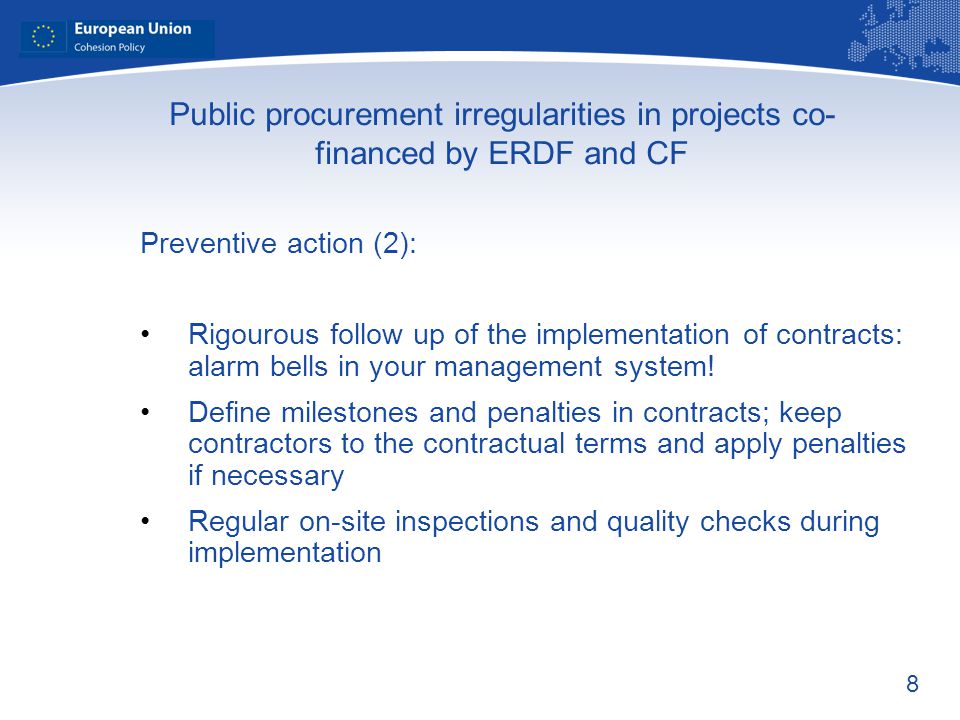 European Union
Cohesion Policy

Public procurement irregularities in projects co-financed by ERDF and CF

Preventive action (2):

• Rigourous follow up of the implementation of contracts: alarm bells in your management system!

• Define milestones and penalties in contracts; keep contractors to the contractual terms and apply penalties if necessary

• Regular on-site inspections and quality checks during implementation

8